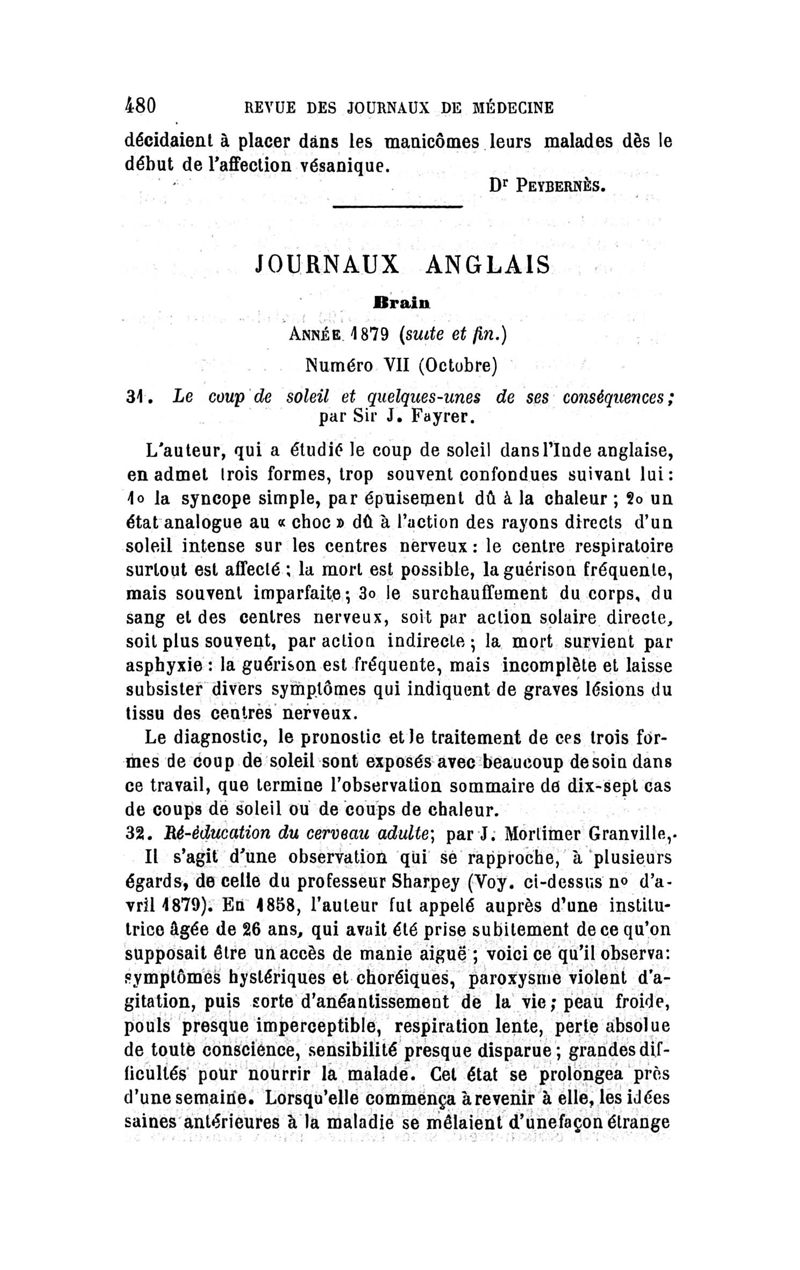 480 REVUE DES JOURNAUX DE MÉDECINE

décidaient à placer dans les manicômes leurs malades dès le début de l'affection vésanique.

Dr PEYBERNÈS.

JOURNAUX ANGLAIS

Brain

ANNÉE 1879 (suite et fin.)

Numéro VII (Octobre)

31. Le coup de soleil et quelques-unes de ses conséquences; par Sir J. Fayrer.

L'auteur, qui a étudié le coup de soleil dans l'Inde anglaise, en admet trois formes, trop souvent confondues suivant lui: 1o la syncope simple, par épuisement dû à la chaleur; 2o un état analogue au « choc » dû à l'action des rayons directs d'un soleil intense sur les centres nerveux: le centre respiratoire surtout est affecté; la mort est possible, la guérison fréquente, mais souvent imparfaite; 3o le surchauffement du corps, du sang et des centres nerveux, soit par action solaire directe, soit plus souvent, par action indirecte; la mort survient par asphyxie: la guérison est fréquente, mais incomplète et laisse subsister divers symptômes qui indiquent de graves lésions du tissu des centres nerveux.

Le diagnostic, le pronostic et le traitement de ces trois formes de coup de soleil sont exposés avec beaucoup de soin dans ce travail, que termine l'observation sommaire de dix-sept cas de coups de soleil ou de coups de chaleur.

32. Ré-éducation du cerveau adulte; par J. Mortimer Granville,.

Il s'agit d'une observation qui se rapproche, à plusieurs égards, de celle du professeur Sharpey (Voy. ci-dessus no d'avril 1879). En 1858, l'auteur fut appelé auprès d'une institutrice âgée de 26 ans, qui avait été prise subitement de ce qu'on supposait être un accès de manie aiguë; voici ce qu'il observa: symptômes hystériques et choréiques, paroxysme violent d'agitation, puis sorte d'anéantissement de la vie; peau froide, pouls presque imperceptible, respiration lente, perte absolue de toute conscience, sensibilité presque disparue; grandes difficultés pour nourrir la malade. Cet état se prolongea près d'une semaine. Lorsqu'elle commença à revenir à elle, les idées saines antérieures à la maladie se mêlaient d'une façon étrange